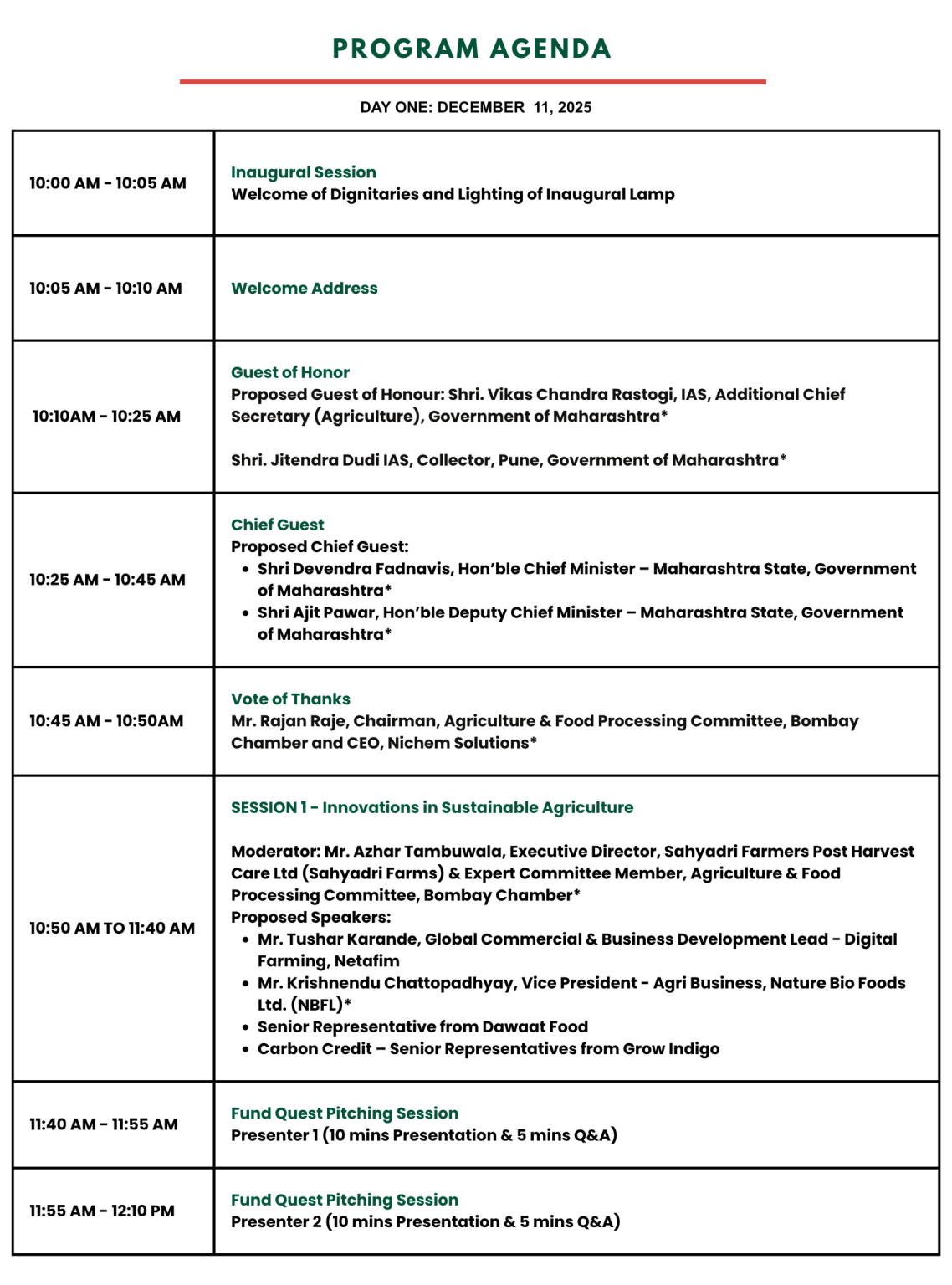 PROGRAM AGENDA

DAY ONE: DECEMBER 11, 2025

| | |
|---|---|
| 10:00 AM - 10:05 AM | Inaugural Session<br>Welcome of Dignitaries and Lighting of Inaugural Lamp |
| 10:05 AM - 10:10 AM | Welcome Address |
| 10:10AM - 10:25 AM | Guest of Honor<br>Proposed Guest of Honour: Shri. Vikas Chandra Rastogi, IAS, Additional Chief Secretary (Agriculture), Government of Maharashtra*<br><br>Shri. Jitendra Dudi IAS, Collector, Pune, Government of Maharashtra* |
| 10:25 AM - 10:45 AM | Chief Guest<br>Proposed Chief Guest:<br>• Shri Devendra Fadnavis, Hon'ble Chief Minister – Maharashtra State, Government of Maharashtra*<br>• Shri Ajit Pawar, Hon'ble Deputy Chief Minister – Maharashtra State, Government of Maharashtra* |
| 10:45 AM - 10:50AM | Vote of Thanks<br>Mr. Rajan Raje, Chairman, Agriculture & Food Processing Committee, Bombay Chamber and CEO, Nichem Solutions* |
| 10:50 AM TO 11:40 AM | SESSION 1 - Innovations in Sustainable Agriculture<br><br>Moderator: Mr. Azhar Tambuwala, Executive Director, Sahyadri Farmers Post Harvest Care Ltd (Sahyadri Farms) & Expert Committee Member, Agriculture & Food Processing Committee, Bombay Chamber*<br>Proposed Speakers:<br>• Mr. Tushar Karande, Global Commercial & Business Development Lead - Digital Farming, Netafim<br>• Mr. Krishnendu Chattopadhyay, Vice President - Agri Business, Nature Bio Foods Ltd. (NBFL)*<br>• Senior Representative from Dawaat Food<br>• Carbon Credit – Senior Representatives from Grow Indigo |
| 11:40 AM - 11:55 AM | Fund Quest Pitching Session<br>Presenter 1 (10 mins Presentation & 5 mins Q&A) |
| 11:55 AM - 12:10 PM | Fund Quest Pitching Session<br>Presenter 2 (10 mins Presentation & 5 mins Q&A) |